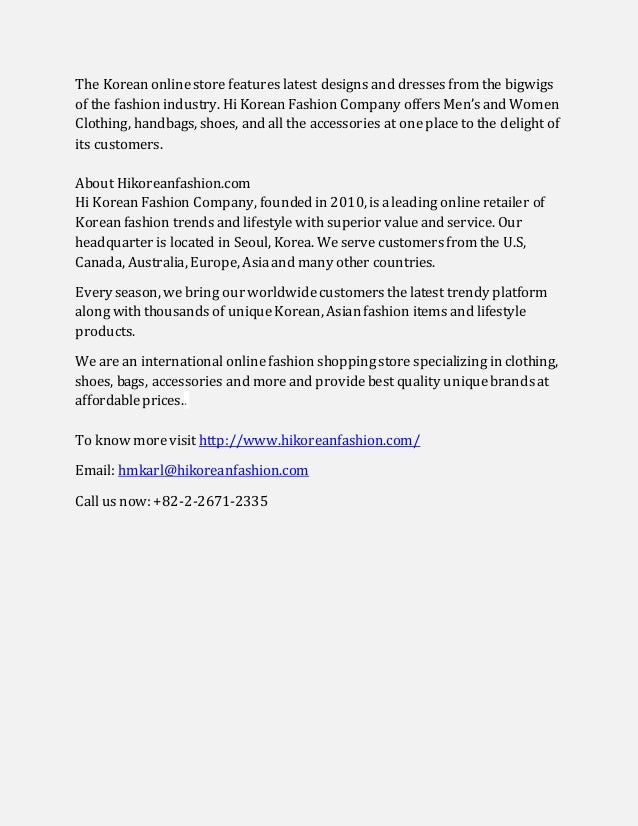 The Korean online store features latest designs and dresses from the bigwigs of the fashion industry. Hi Korean Fashion Company offers Men's and Women Clothing, handbags, shoes, and all the accessories at one place to the delight of its customers.

About Hikoreanfashion.com
Hi Korean Fashion Company, founded in 2010, is a leading online retailer of Korean fashion trends and lifestyle with superior value and service. Our headquarter is located in Seoul, Korea. We serve customers from the U.S, Canada, Australia, Europe, Asia and many other countries.

Every season, we bring our worldwide customers the latest trendy platform along with thousands of unique Korean, Asian fashion items and lifestyle products.

We are an international online fashion shopping store specializing in clothing, shoes, bags, accessories and more and provide best quality unique brands at affordable prices..

To know more visit http://www.hikoreanfashion.com/

Email: hmkarl@hikoreanfashion.com

Call us now: +82-2-2671-2335